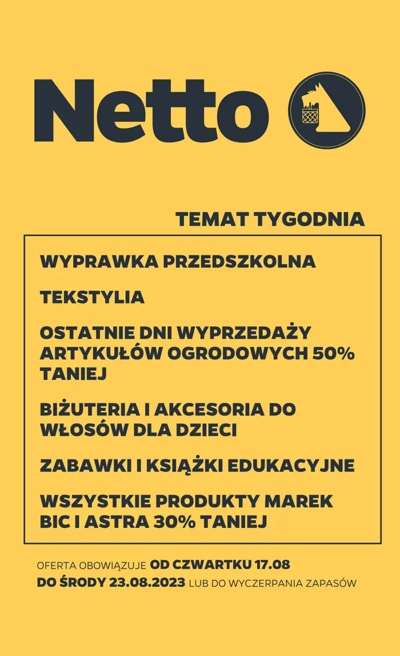 Netto

TEMAT TYGODNIA

WYPRAWKA PRZEDSZKOLNA

TEKSTYLIA

OSTATNIE DNI WYPRZEDAŻY ARTYKUŁÓW OGRODOWYCH 50% TANIEJ

BIŻUTERIA I AKCESORIA DO WŁOSÓW DLA DZIECI

ZABAWKI I KSIĄŻKI EDUKACYJNE

WSZYSTKIE PRODUKTY MAREK BIC I ASTRA 30% TANIEJ

OFERTA OBOWIĄZUJE OD CZWARTKU 17.08 DO ŚRODY 23.08.2023 LUB DO WYCZERPANIA ZAPASÓW